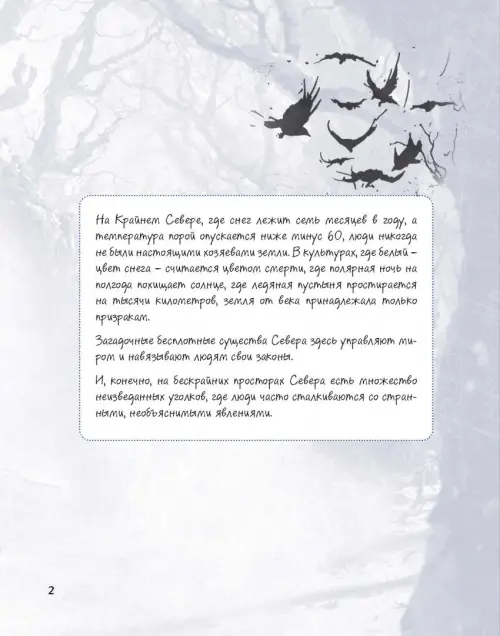 На Крайнем Севере, где снег лежит семь месяцев в году, а температура порой опускается ниже минус 60, люди никогда не были настоящими хозяевами земли. В культурах, где белый – цвет снега – считается цветом смерти, где полярная ночь на полгода похищает солнце, где ледяная пустыня простирается на тысячи километров, земля от века принадлежала только призракам.

Загадочные бесплотные существа Севера здесь управляют миром и навязывают людям свои законы.

И, конечно, на бескрайних просторах Севера есть множество неизведанных уголков, где люди часто сталкиваются со странными, необъяснимыми явлениями.

2